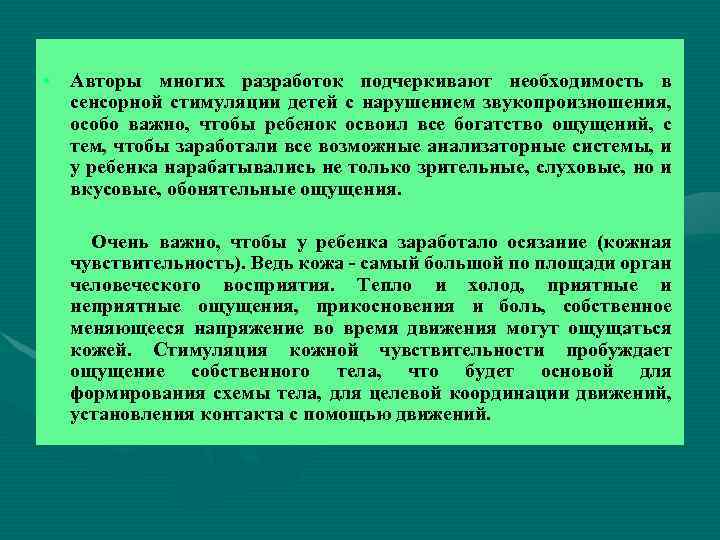 • Авторы многих разработок подчеркивают необходимость в сенсорной стимуляции детей с нарушением звукопроизношения, особо важно, чтобы ребенок освоил все богатство ощущений, с тем, чтобы заработали все возможные анализаторные системы, и у ребенка нарабатывались не только зрительные, слуховые, но и вкусовые, обонятельные ощущения.

Очень важно, чтобы у ребенка заработало осязание (кожная чувствительность). Ведь кожа - самый большой по площади орган человеческого восприятия. Тепло и холод, приятные и неприятные ощущения, прикосновения и боль, собственное меняющееся напряжение во время движения могут ощущаться кожей. Стимуляция кожной чувствительности пробуждает ощущение собственного тела, что будет основой для формирования схемы тела, для целевой координации движений, установления контакта с помощью движений.